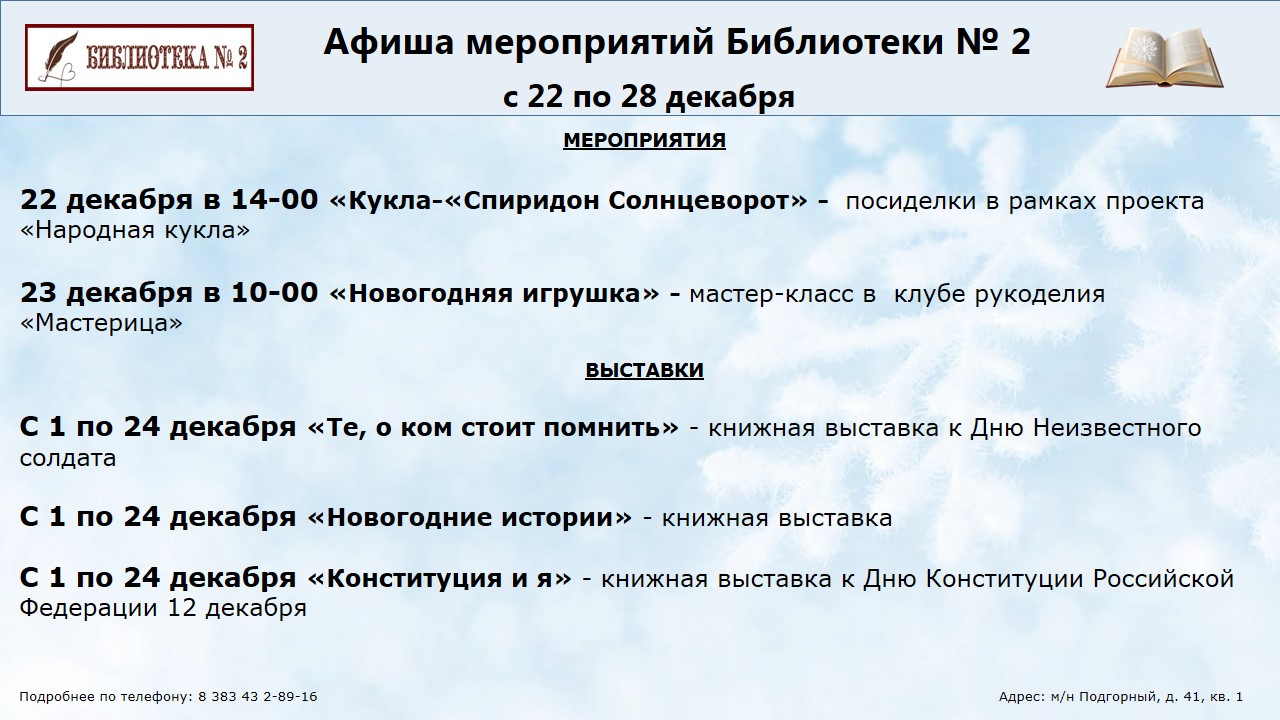 БИБЛИОТЕКА № 2

Афиша мероприятий Библиотеки № 2

с 22 по 28 декабря

МЕРОПРИЯТИЯ

22 декабря в 14-00 «Кукла-«Спиридон Солнцеворот» - посиделки в рамках проекта «Народная кукла»

23 декабря в 10-00 «Новогодняя игрушка» - мастер-класс в клубе рукоделия «Мастерица»

ВЫСТАВКИ

С 1 по 24 декабря «Те, о ком стоит помнить» - книжная выставка к Дню Неизвестного солдата

С 1 по 24 декабря «Новогодние истории» - книжная выставка

С 1 по 24 декабря «Конституция и я» - книжная выставка к Дню Конституции Российской Федерации 12 декабря

Подробнее по телефону: 8 383 43 2-89-16

Адрес: м/н Подгорный, д. 41, кв. 1